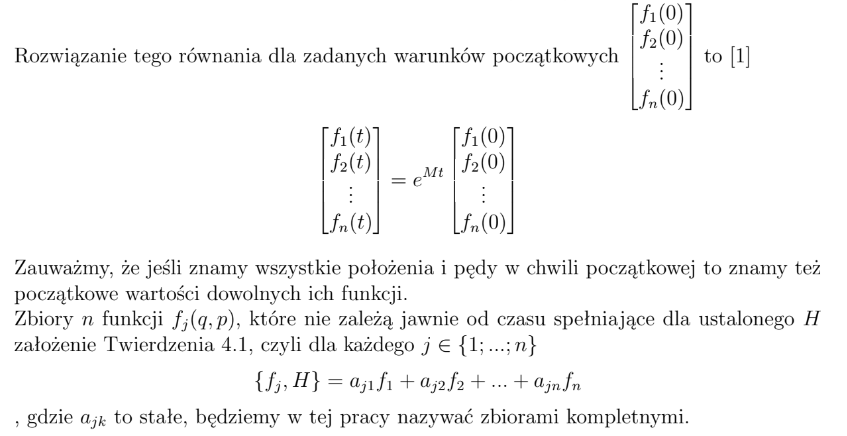 Rozwiązanie tego równania dla zadanych warunków początkowych $\begin{bmatrix} f_1(0) \\ f_2(0) \\ \vdots \\ f_n(0) \end{bmatrix}$ to [1]

$$\begin{bmatrix} f_1(t) \\ f_2(t) \\ \vdots \\ f_n(t) \end{bmatrix} = e^{Mt} \begin{bmatrix} f_1(0) \\ f_2(0) \\ \vdots \\ f_n(0) \end{bmatrix}$$

Zauważmy, że jeśli znamy wszystkie położenia i pędy w chwili początkowej to znamy też początkowe wartości dowolnych ich funkcji.
Zbiory $n$ funkcji $f_j(q,p)$, które nie zależą jawnie od czasu spełniające dla ustalonego $H$ założenie Twierdzenia 4.1, czyli dla każdego $j \in \{1; ...; n\}$

$$\{f_j, H\} = a_{j1}f_1 + a_{j2}f_2 + ... + a_{jn}f_n$$

, gdzie $a_{jk}$ to stałe, będziemy w tej pracy nazywać zbiorami kompletnymi.